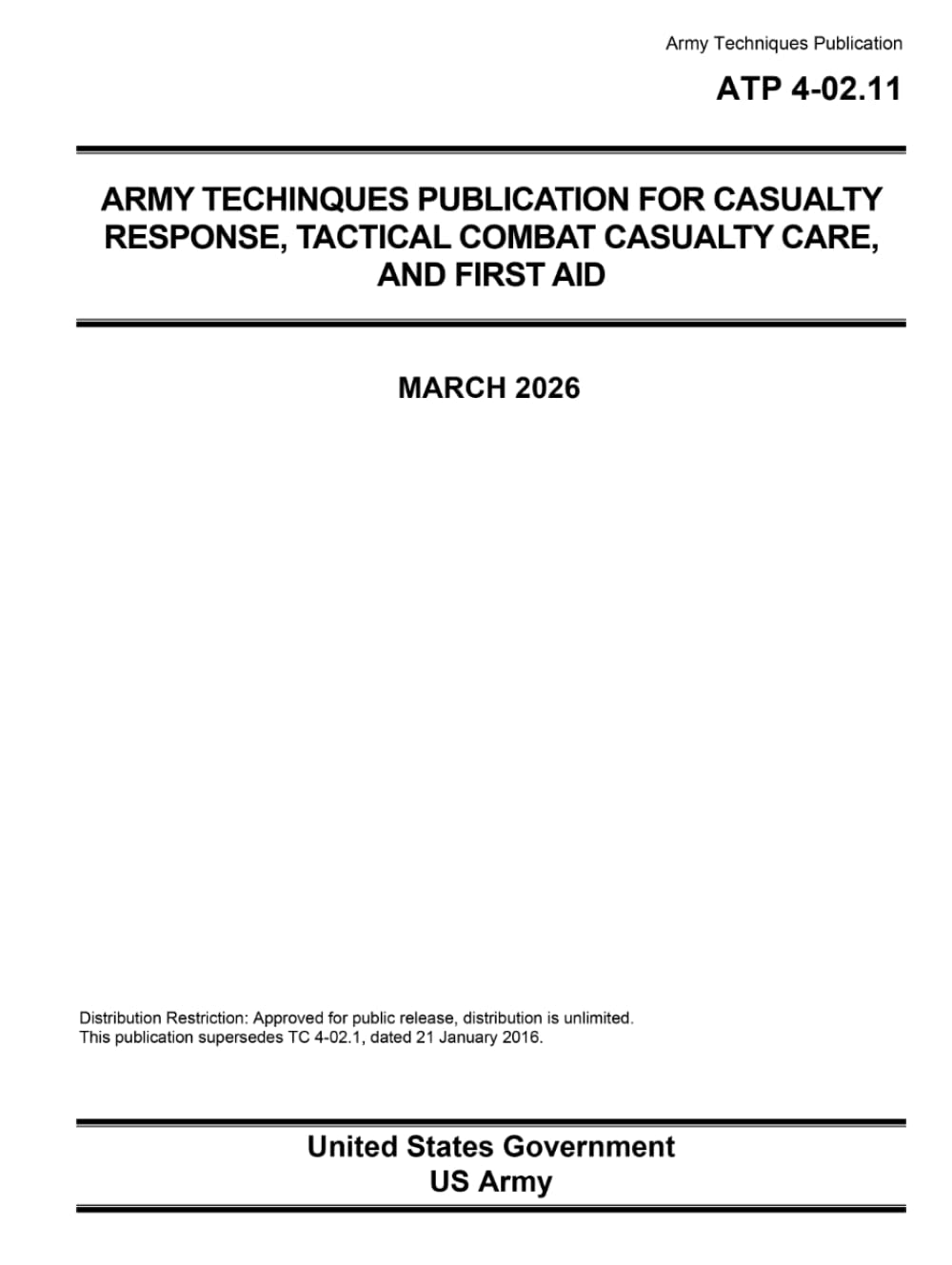 Army Techniques Publication

ATP 4-02.11

ARMY TECHINQUES PUBLICATION FOR CASUALTY RESPONSE, TACTICAL COMBAT CASUALTY CARE, AND FIRST AID

MARCH 2026

Distribution Restriction: Approved for public release, distribution is unlimited.
This publication supersedes TC 4-02.1, dated 21 January 2016.

United States Government
US Army